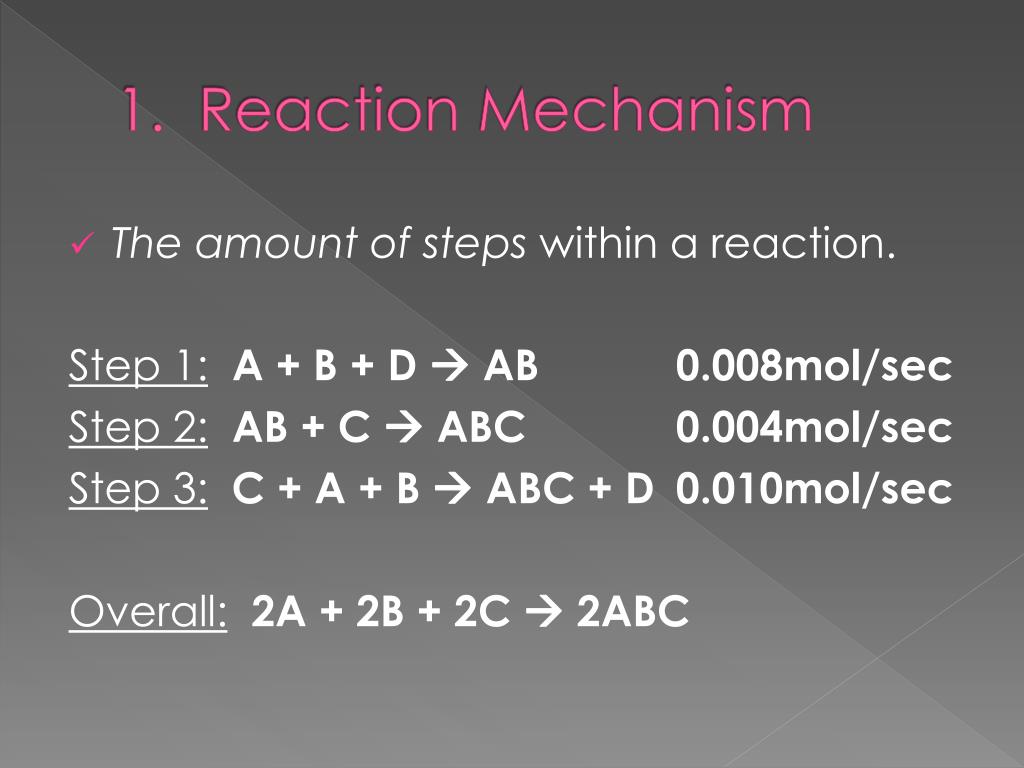 1. Reaction Mechanism

✓ The amount of steps within a reaction.

Step 1: $A + B + D \rightarrow AB$ 0.008mol/sec
Step 2: $AB + C \rightarrow ABC$ 0.004mol/sec
Step 3: $C + A + B \rightarrow ABC + D$ 0.010mol/sec

Overall: $2A + 2B + 2C \rightarrow 2ABC$